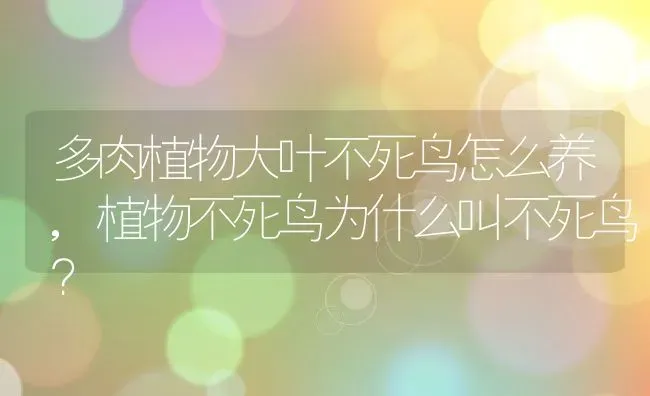 多肉植物大叶不死鸟怎么养，植物不死鸟为什么叫不死鸟？